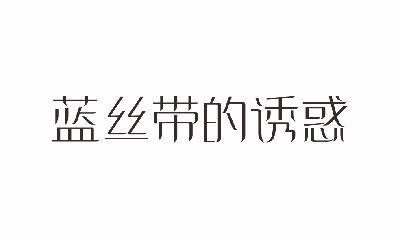 蓝丝带的诱惑